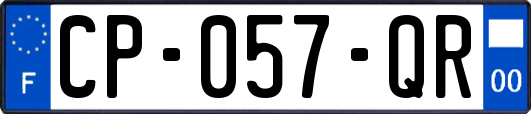 F
CP-057-QR
00